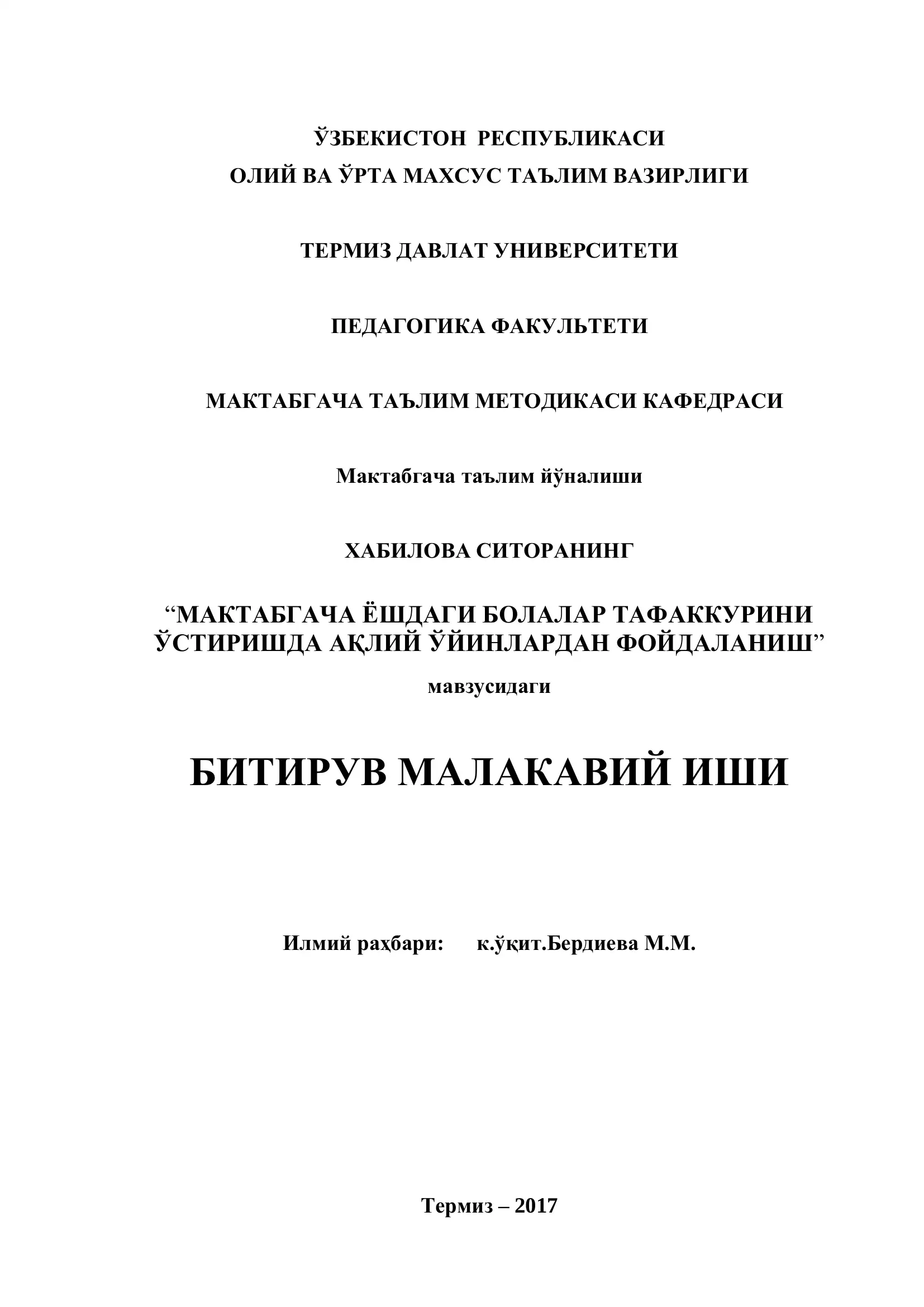 ЎЗБЕКИСТОН РЕСПУБЛИКАСИ
ОЛИЙ ВА ЎРТА МАХСУС ТАЪЛИМ ВАЗИРЛИГИ

ТЕРМИЗ ДАВЛАТ УНИВЕРСИТЕТИ

ПЕДАГОГИКА ФАКУЛЬТЕТИ

МАКТАБГАЧА ТАЪЛИМ МЕТОДИКАСИ КАФЕДРАСИ

Мактабгача таълим йўналиши

ХАБИЛОВА СИТОРАНИНГ

“МАКТАБГАЧА ЁШДАГИ БОЛАЛАР ТАФАККУРИНИ ЎСТИРИШДА АҚЛИЙ ЎЙИНЛАРДАН ФОЙДАЛАНИШ”

мавзусидаги

БИТИРУВ МАЛАКАВИЙ ИШИ

Илмий раҳбари: к.ўқит.Бердиева М.М.

Термиз – 2017